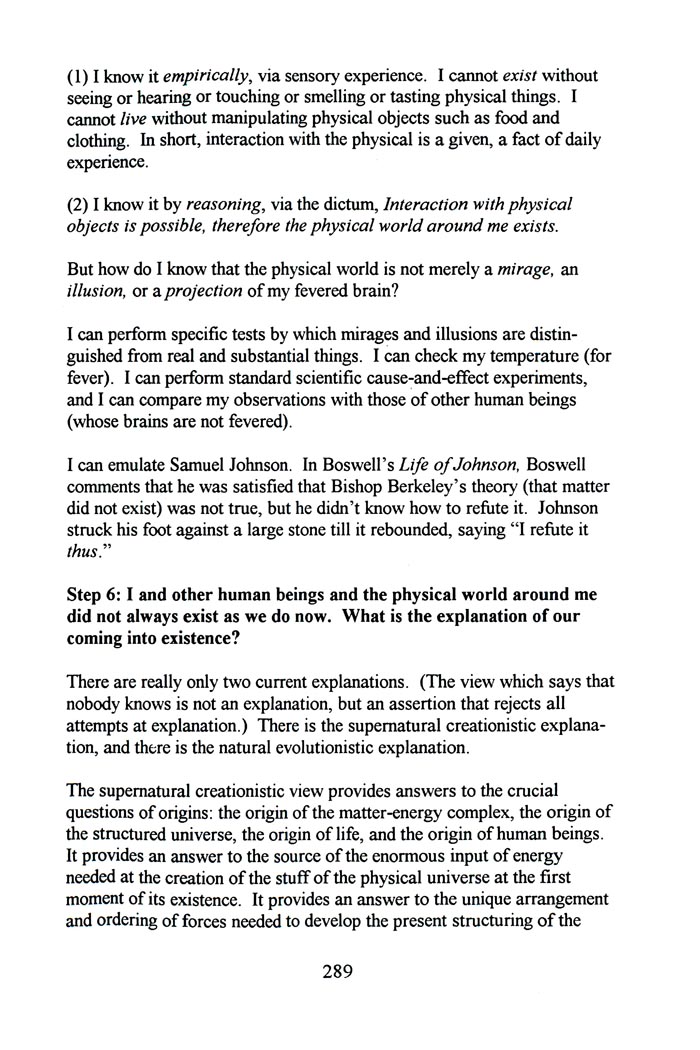 (1) I know it empirically, via sensory experience. I cannot exist without seeing or hearing or touching or smelling or tasting physical things. I cannot live without manipulating physical objects such as food and clothing. In short, interaction with the physical is a given, a fact of daily experience.

(2) I know it by reasoning, via the dictum, Interaction with physical objects is possible, therefore the physical world around me exists.

But how do I know that the physical world is not merely a mirage, an illusion, or a projection of my fevered brain?

I can perform specific tests by which mirages and illusions are distinguished from real and substantial things. I can check my temperature (for fever). I can perform standard scientific cause-and-effect experiments, and I can compare my observations with those of other human beings (whose brains are not fevered).

I can emulate Samuel Johnson. In Boswell's Life of Johnson, Boswell comments that he was satisfied that Bishop Berkeley's theory (that matter did not exist) was not true, but he didn't know how to refute it. Johnson struck his foot against a large stone till it rebounded, saying "I refute it thus."

Step 6: I and other human beings and the physical world around me did not always exist as we do now. What is the explanation of our coming into existence?

There are really only two current explanations. (The view which says that nobody knows is not an explanation, but an assertion that rejects all attempts at explanation.) There is the supernatural creationistic explanation, and there is the natural evolutionistic explanation.

The supernatural creationistic view provides answers to the crucial questions of origins: the origin of the matter-energy complex, the origin of the structured universe, the origin of life, and the origin of human beings. It provides an answer to the source of the enormous input of energy needed at the creation of the stuff of the physical universe at the first moment of its existence. It provides an answer to the unique arrangement and ordering of forces needed to develop the present structuring of the

289